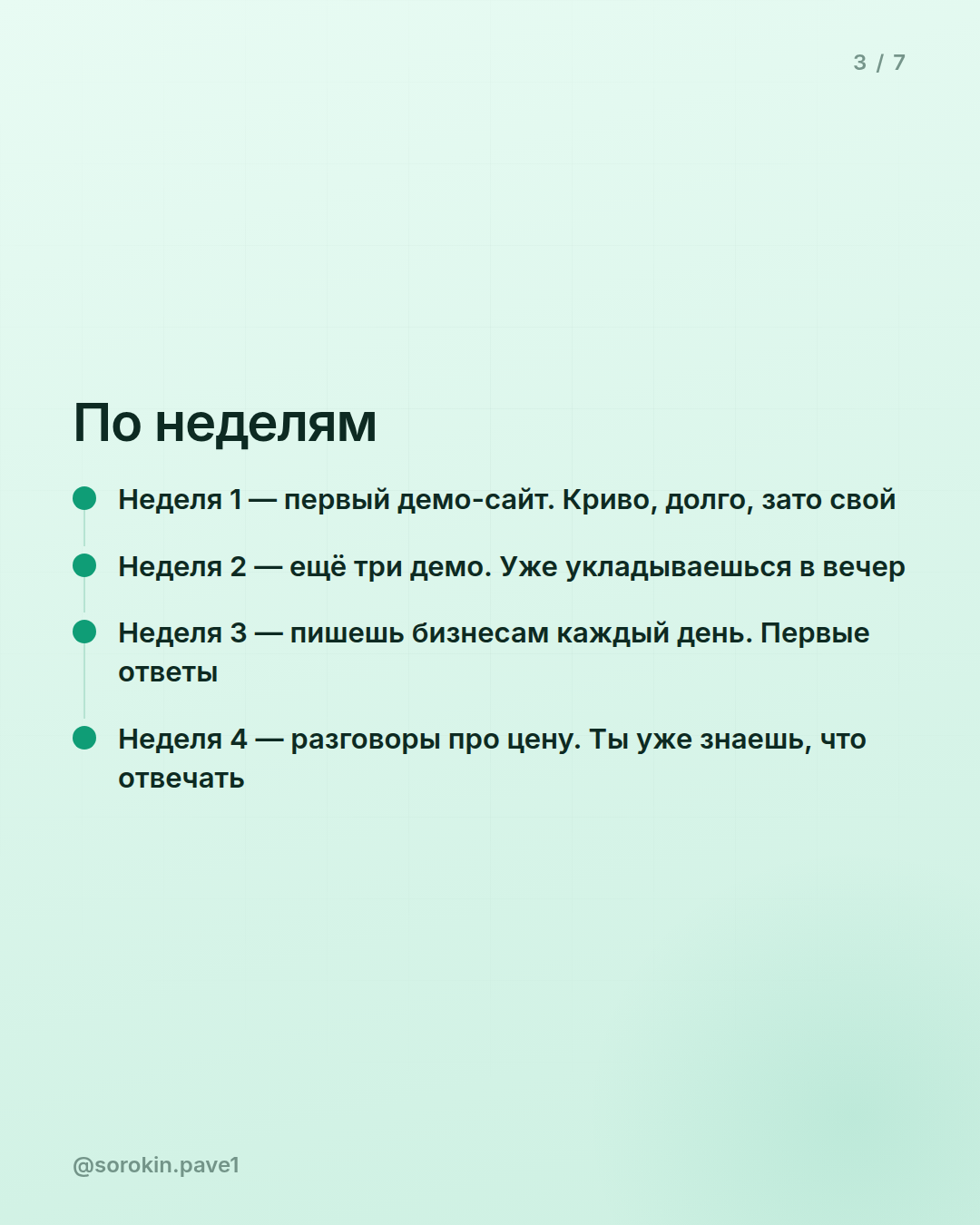 3 / 7

По неделям

Неделя 1 — первый демо-сайт. Криво, долго, зато свой

Неделя 2 — ещё три демо. Уже укладываешься в вечер

Неделя 3 — пишешь бизнесам каждый день. Первые ответы

Неделя 4 — разговоры про цену. Ты уже знаешь, что отвечать

@sorokin.pave1